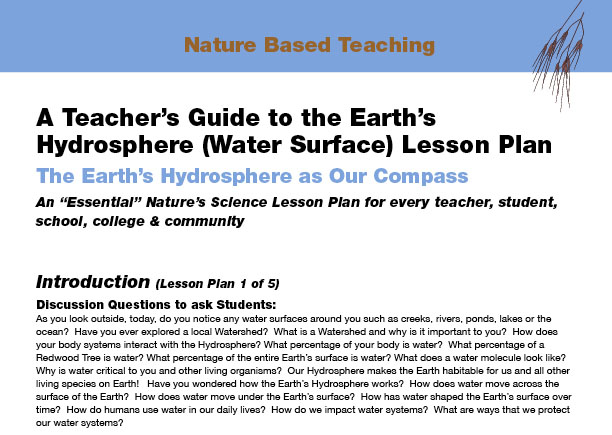 Nature Based Teaching

A Teacher's Guide to the Earth's Hydrosphere (Water Surface) Lesson Plan

The Earth's Hydrosphere as Our Compass

An "Essential" Nature's Science Lesson Plan for every teacher, student, school, college & community

Introduction (Lesson Plan 1 of 5)

Discussion Questions to ask Students:

As you look outside, today, do you notice any water surfaces around you such as creeks, rivers, ponds, lakes or the ocean? Have you ever explored a local Watershed? What is a Watershed and why is it important to you? How does your body systems interact with the Hydrosphere? What percentage of your body is water? What percentage of a Redwood Tree is water? What percentage of the entire Earth's surface is water? What does a water molecule look like? Why is water critical to you and other living organisms? Our Hydrosphere makes the Earth habitable for us and all other living species on Earth! Have you wondered how the Earth's Hydrosphere works? How does water move across the surface of the Earth? How does water move under the Earth's surface? How has water shaped the Earth's surface over time? How do humans use water in our daily lives? How do we impact water systems? What are ways that we protect our water systems?